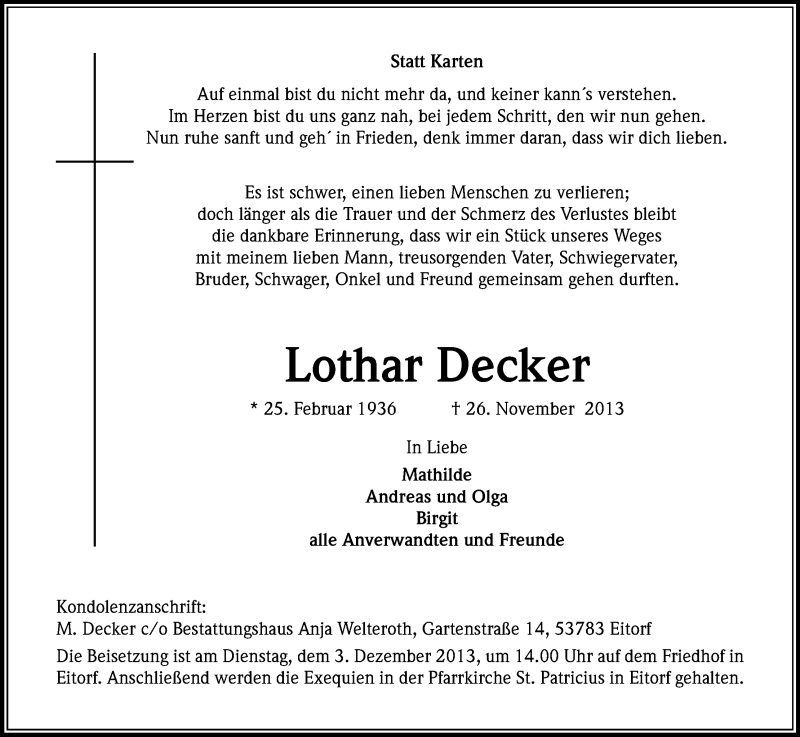 Statt Karten

Auf einmal bist du nicht mehr da, und keiner kann´s verstehen.
Im Herzen bist du uns ganz nah, bei jedem Schritt, den wir nun gehen.
Nun ruhe sanft und geh´ in Frieden, denk immer daran, dass wir dich lieben.

Es ist schwer, einen lieben Menschen zu verlieren;
doch länger als die Trauer und der Schmerz des Verlustes bleibt
die dankbare Erinnerung, dass wir ein Stück unseres Weges
mit meinem lieben Mann, treusorgenden Vater, Schwiegervater,
Bruder, Schwager, Onkel und Freund gemeinsam gehen durften.

Lothar Decker

* 25. Februar 1936 † 26. November 2013

In Liebe

Mathilde
Andreas und Olga
Birgit
alle Anverwandten und Freunde

Kondolenzanschrift:
M. Decker c/o Bestattungshaus Anja Welteroth, Gartenstraße 14, 53783 Eitorf

Die Beisetzung ist am Dienstag, dem 3. Dezember 2013, um 14.00 Uhr auf dem Friedhof in Eitorf. Anschließend werden die Exequien in der Pfarrkirche St. Patricius in Eitorf gehalten.